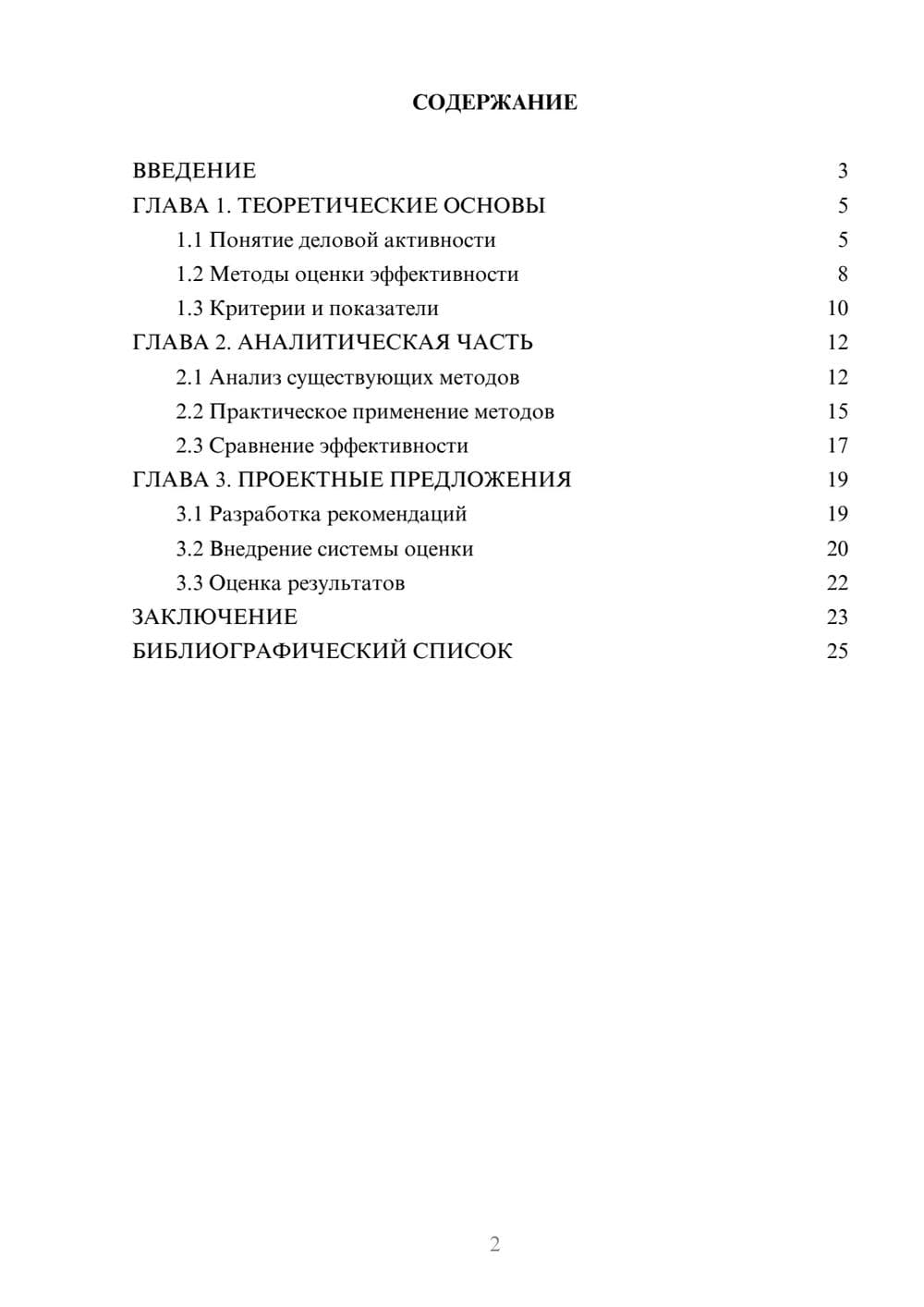 СОДЕРЖАНИЕ

ВВЕДЕНИЕ 3
ГЛАВА 1. ТЕОРЕТИЧЕСКИЕ ОСНОВЫ 5
1.1 Понятие деловой активности 5
1.2 Методы оценки эффективности 8
1.3 Критерии и показатели 10
ГЛАВА 2. АНАЛИТИЧЕСКАЯ ЧАСТЬ 12
2.1 Анализ существующих методов 12
2.2 Практическое применение методов 15
2.3 Сравнение эффективности 17
ГЛАВА 3. ПРОЕКТНЫЕ ПРЕДЛОЖЕНИЯ 19
3.1 Разработка рекомендаций 19
3.2 Внедрение системы оценки 20
3.3 Оценка результатов 22
ЗАКЛЮЧЕНИЕ 23
БИБЛИОГРАФИЧЕСКИЙ СПИСОК 25

2